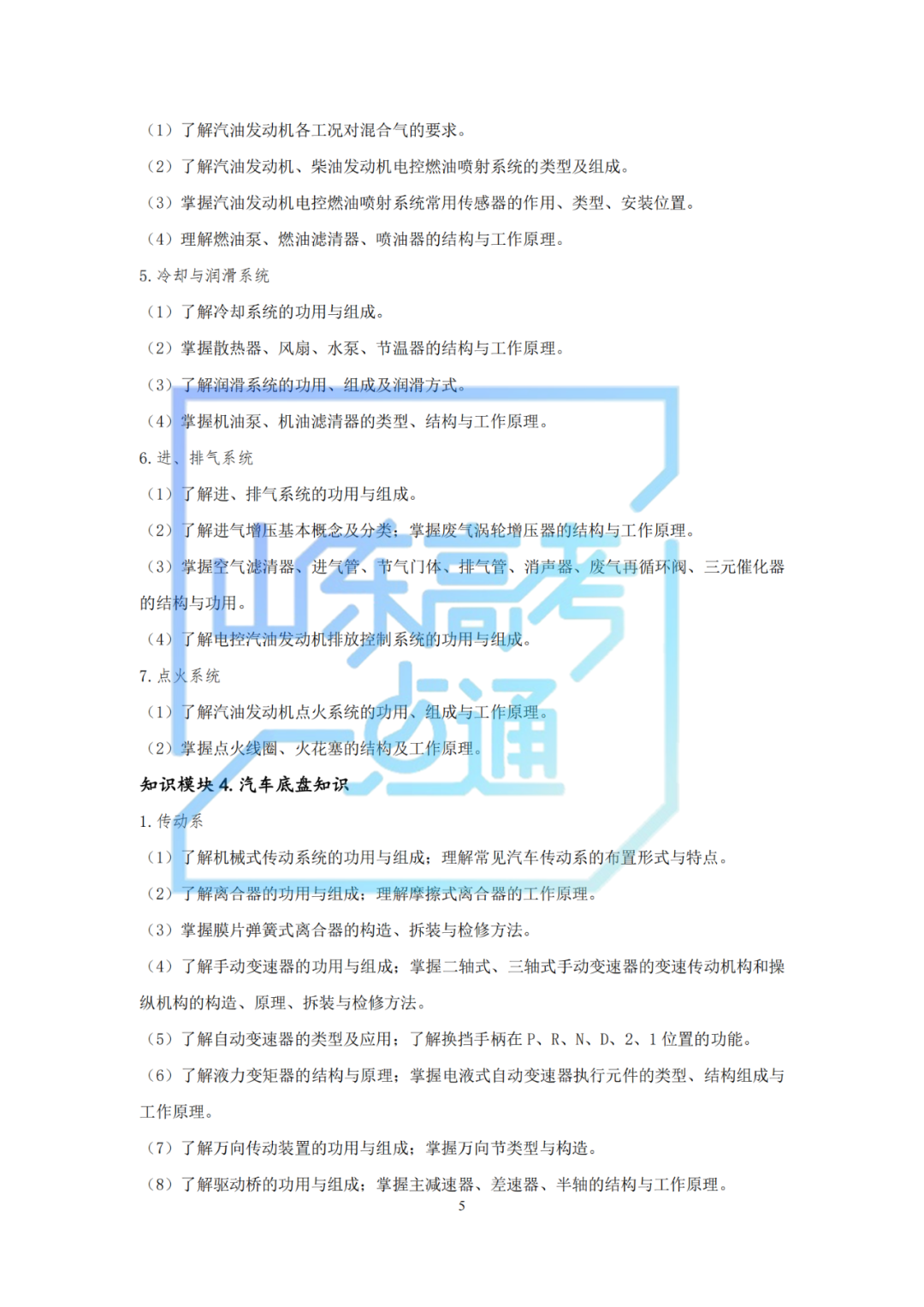 （1）了解汽油发动机各工况对混合气的要求。

（2）了解汽油发动机、柴油发动机电控燃油喷射系统的类型及组成。

（3）掌握汽油发动机电控燃油喷射系统常用传感器的作用、类型、安装位置。

（4）理解燃油泵、燃油滤清器、喷油器的结构与工作原理。

5. 冷却与润滑系统

（1）了解冷却系统的功用与组成。

（2）掌握散热器、风扇、水泵、节温器的结构与工作原理。

（3）了解润滑系统的功用、组成及润滑方式。

（4）掌握机油泵、机油滤清器的类型、结构与工作原理。

6. 进、排气系统

（1）了解进、排气系统的功用与组成。

（2）了解进气增压基本概念及分类；掌握废气涡轮增压器的结构与工作原理。

（3）掌握空气滤清器、进气管、节气门体、排气管、消声器、废气再循环阀、三元催化器的结构与功用。

（4）了解电控汽油发动机排放控制系统的功用与组成。

7. 点火系统

（1）了解汽油发动机点火系统的功用、组成与工作原理。

（2）掌握点火线圈、火花塞的结构及工作原理。

知识模块 4. 汽车底盘知识

1. 传动系

（1）了解机械式传动系统的功用与组成；理解常见汽车传动系的布置形式与特点。

（2）了解离合器的功用与组成；理解摩擦式离合器的工作原理。

（3）掌握膜片弹簧式离合器的构造、拆装与检修方法。

（4）了解手动变速器的功用与组成；掌握二轴式、三轴式手动变速器的变速传动机构和操纵机构的构造、原理、拆装与检修方法。

（5）了解自动变速器的类型及应用；了解换挡手柄在 P、R、N、D、2、1 位置的功能。

（6）了解液力变矩器的结构与原理；掌握电液式自动变速器执行元件的类型、结构组成与工作原理。

（7）了解万向传动装置的功用与组成；掌握万向节类型与构造。

（8）了解驱动桥的功用与组成；掌握主减速器、差速器、半轴的结构与工作原理。

5

山东高考一点通